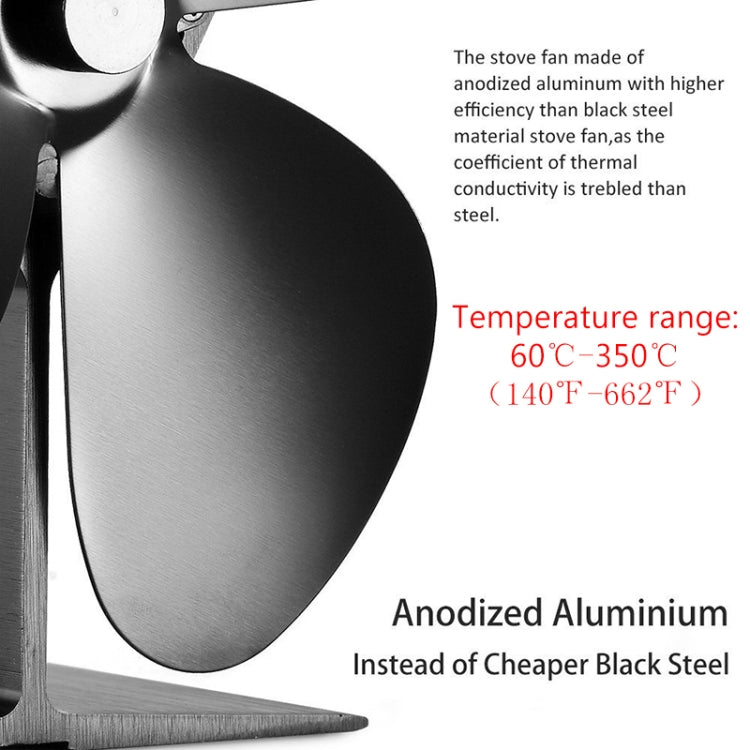 The stove fan made of anodized aluminum with higher efficiency than black steel material stove fan,as the coefficient of thermal conductivity is trebled than steel.

Temperature range:
60℃-350℃
（140℉-662℉）

Anodized Aluminium
Instead of Cheaper Black Steel